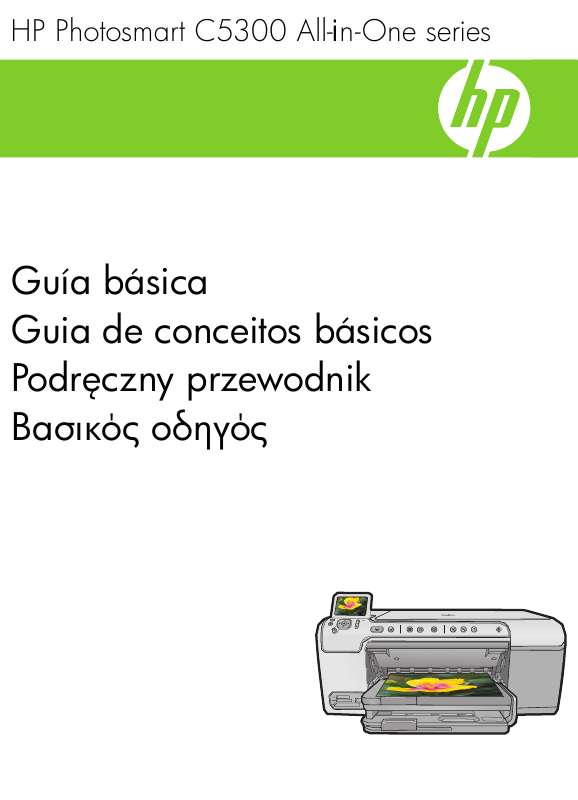 HP Photosmart C5300 All-in-One series

hp

Guía básica
Guia de conceitos básicos
Podręczny przewodnik
Βασικός οδηγός